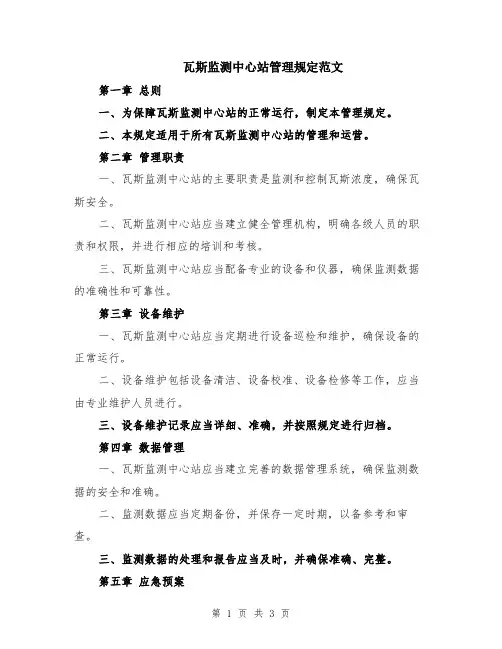 瓦斯监测中心站管理规定范文

第一章 总则

一、为保障瓦斯监测中心站的正常运行，制定本管理规定。

二、本规定适用于所有瓦斯监测中心站的管理和运营。

第二章 管理职责

一、瓦斯监测中心站的主要职责是监测和控制瓦斯浓度，确保瓦斯安全。

二、瓦斯监测中心站应当建立健全管理机构，明确各级人员的职责和权限，并进行相应的培训和考核。

三、瓦斯监测中心站应当配备专业的设备和仪器，确保监测数据的准确性和可靠性。

第三章 设备维护

一、瓦斯监测中心站应当定期进行设备巡检和维护，确保设备的正常运行。

二、设备维护包括设备清洁、设备校准、设备检修等工作，应当由专业维护人员进行。

三、设备维护记录应当详细、准确，并按照规定进行归档。

第四章 数据管理

一、瓦斯监测中心站应当建立完善的数据管理系统，确保监测数据的安全和准确。

二、监测数据应当定期备份，并保存一定时期，以备参考和审查。

三、监测数据的处理和报告应当及时，并确保准确、完整。

第五章 应急预案

第 1 页 共 3 页